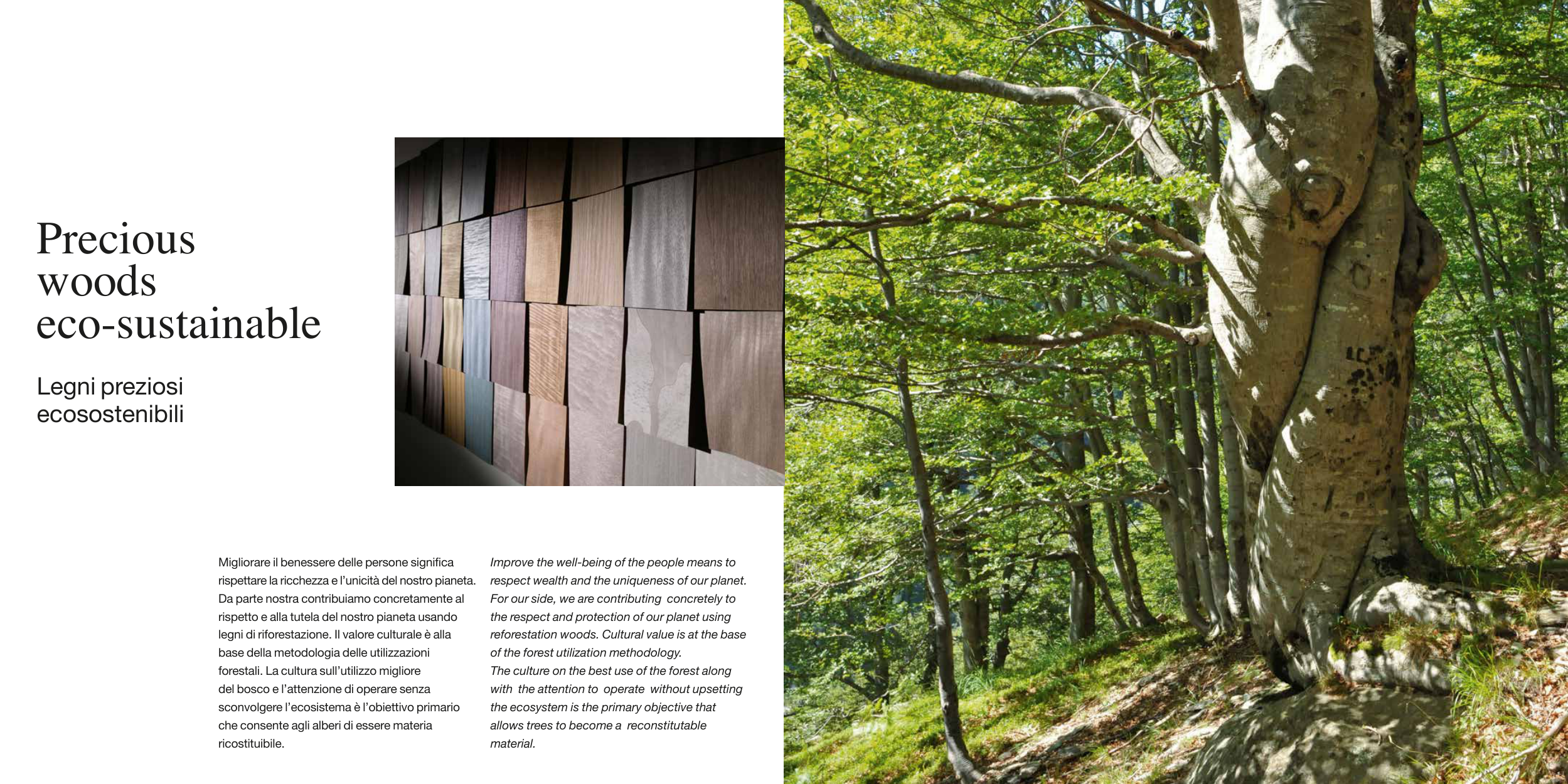 Precious
woods
eco-sustainable

Legni preziosi
ecosostenibili

Migliorare il benessere delle persone significa rispettare la ricchezza e l'unicità del nostro pianeta. Da parte nostra contribuiamo concretamente al rispetto e alla tutela del nostro pianeta usando legni di riforestazione. Il valore culturale è alla base della metodologia delle utilizzazioni forestali. La cultura sull'utilizzo migliore del bosco e l'attenzione di operare senza sconvolgere l'ecosistema è l'obiettivo primario che consente agli alberi di essere materia ricostituibile.

Improve the well-being of the people means to respect wealth and the uniqueness of our planet. For our side, we are contributing concretely to the respect and protection of our planet using reforestation woods. Cultural value is at the base of the forest utilization methodology.
The culture on the best use of the forest along with the attention to operate without upsetting the ecosystem is the primary objective that allows trees to become a reconstitutable material.